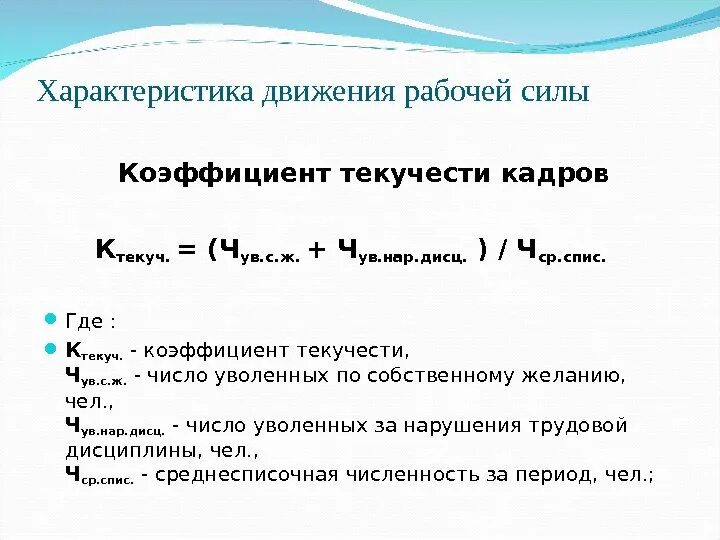 Характеристика движения рабочей силы

Коэффициент текучести кадров

$К_{текуч.} = (Ч_{ув.с.ж.} + Ч_{ув.нар.дисц.}) / Ч_{ср.спис.}$

Где :

$К_{текуч.}$ - коэффициент текучести,
$Ч_{ув.с.ж.}$ - число уволенных по собственному желанию, чел.,
$Ч_{ув.нар.дисц.}$ - число уволенных за нарушения трудовой дисциплины, чел.,
$Ч_{ср.спис.}$ - среднесписочная численность за период, чел.;